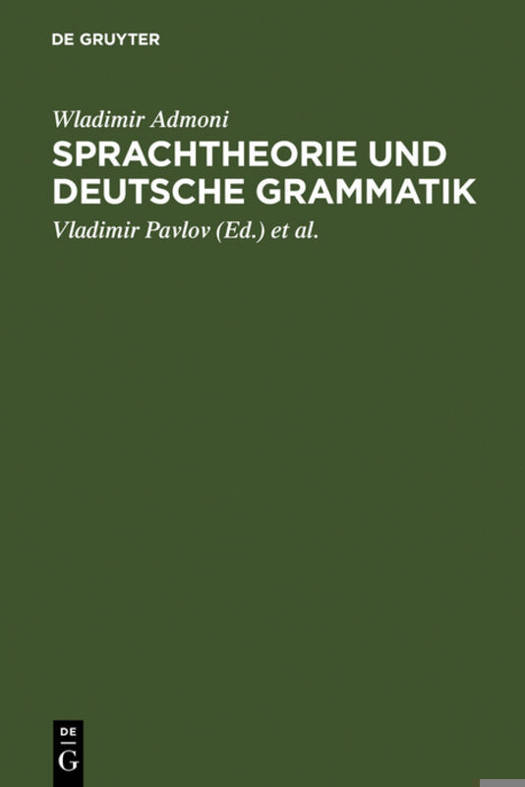 DE GRUYTER

Wladimir Admoni

SPRACHTHEORIE UND DEUTSCHE GRAMMATIK

Vladimir Pavlov (Ed.) et al.

DE
G